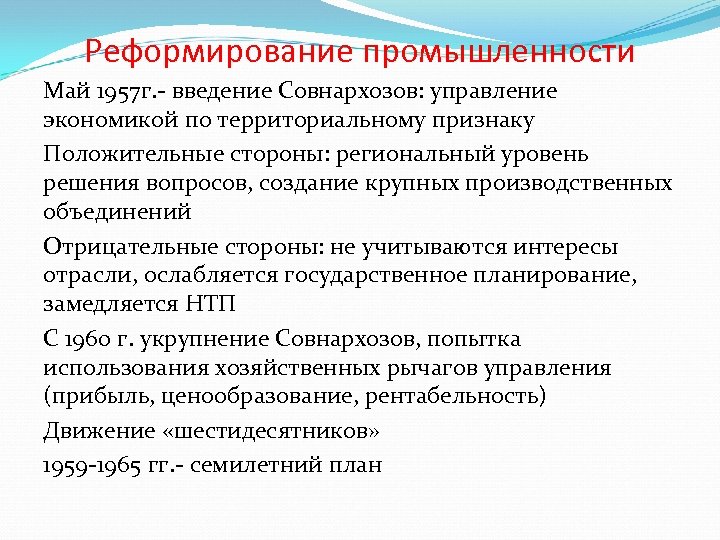 Реформирование промышленности

Май 1957г.- введение Совнархозов: управление экономикой по территориальному признаку

Положительные стороны: региональный уровень решения вопросов, создание крупных производственных объединений

Отрицательные стороны: не учитываются интересы отрасли, ослабляется государственное планирование, замедляется НТП

С 1960 г. укрупнение Совнархозов, попытка использования хозяйственных рычагов управления (прибыль, ценообразование, рентабельность)

Движение «шестидесятников»

1959-1965 гг.- семилетний план